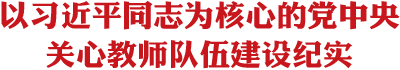 以习近平同志为核心的党中央
关心教师队伍建设纪实